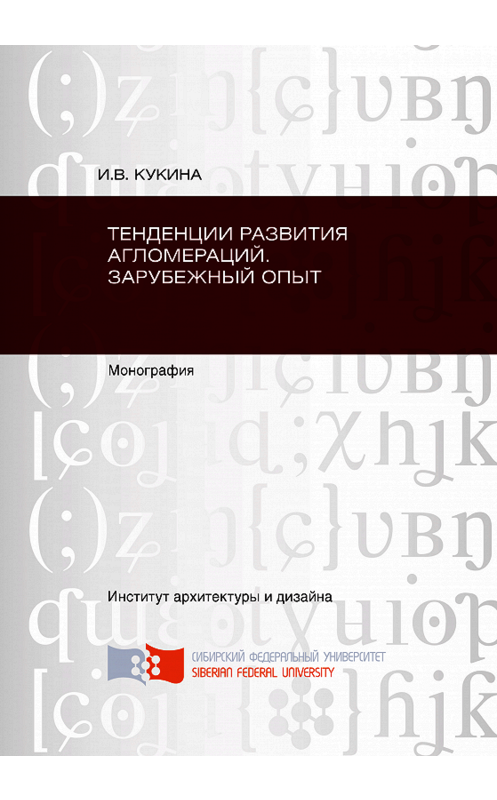 И.В. КУКИНА

ТЕНДЕНЦИИ РАЗВИТИЯ АГЛОМЕРАЦИЙ. ЗАРУБЕЖНЫЙ ОПЫТ

Монография

Институт архитектуры и дизайна

СИБИРСКИЙ ФЕДЕРАЛЬНЫЙ УНИВЕРСИТЕТ
SIBERIAN FEDERAL UNIVERSITY